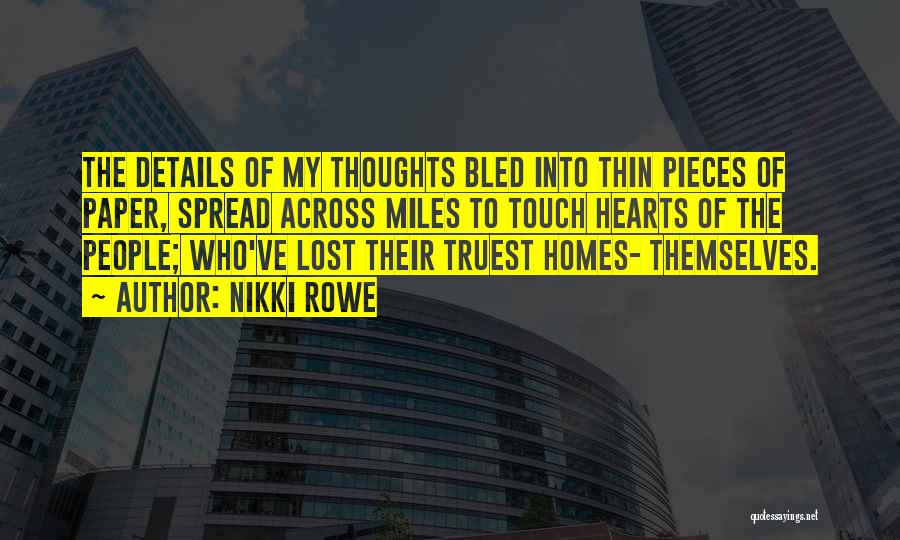 THE DETAILS OF MY THOUGHTS BLED INTO THIN PIECES OF PAPER, SPREAD ACROSS MILES TO TOUCH HEARTS OF THE PEOPLE; WHO'VE LOST THEIR TRUEST HOMES- THEMSELVES.

~ AUTHOR: NIKKI ROWE

quotessayings.net